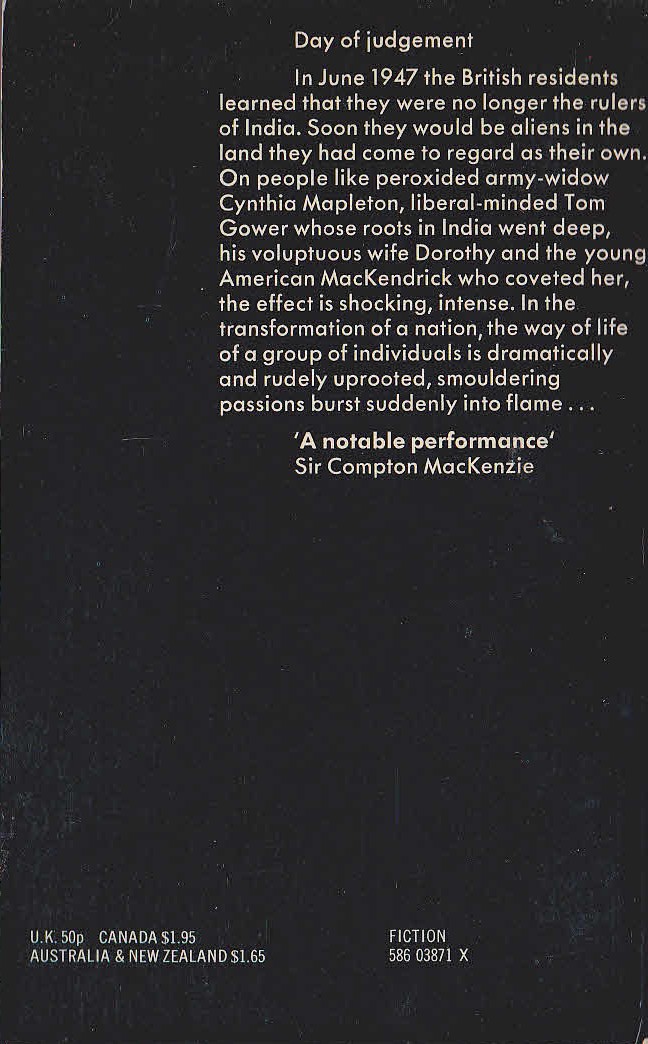 Day of judgement

In June 1947 the British residents learned that they were no longer the rulers of India. Soon they would be aliens in the land they had come to regard as their own. On people like peroxided army-widow Cynthia Mapleton, liberal-minded Tom Gower whose roots in India went deep, his voluptuous wife Dorothy and the young American MacKendrick who coveted her, the effect is shocking, intense. In the transformation of a nation, the way of life of a group of individuals is dramatically and rudely uprooted, smouldering passions burst suddenly into flame . . .

'A notable performance'
Sir Compton MacKenzie

U.K. 50p CANADA $1.95
AUSTRALIA & NEW ZEALAND $1.65

FICTION
586 03871 X